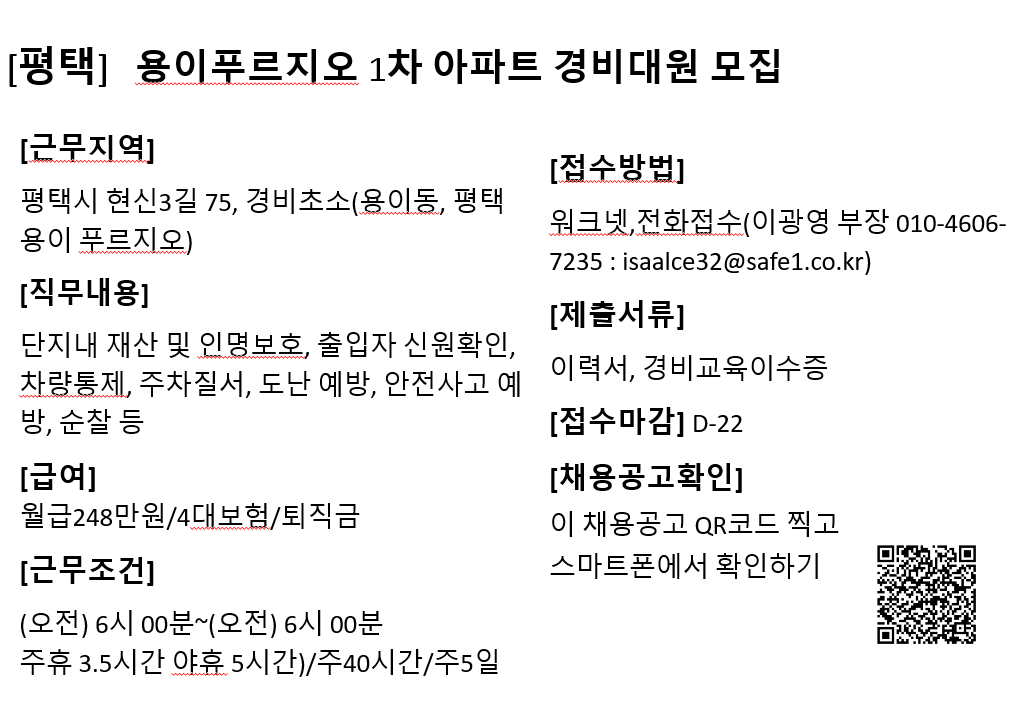 [평택] 용이푸르지오 1차 아파트 경비대원 모집

[근무지역]

평택시 현신3길 75, 경비초소(용이동, 평택 용이 푸르지오)

[직무내용]

단지내 재산 및 인명보호, 출입자 신원확인, 차량통제, 주차질서, 도난 예방, 안전사고 예방, 순찰 등

[급여]

월급248만원/4대보험/퇴직금

[근무조건]

(오전) 6시 00분~(오전) 6시 00분
주휴 3.5시간 야휴 5시간)/주40시간/주5일

[접수방법]

워크넷,전화접수(이광영 부장 010-4606-7235 : isaalce32@safe1.co.kr)

[제출서류]

이력서, 경비교육이수증

[접수마감] D-22

[채용공고확인]

이 채용공고 QR코드 찍고 스마트폰에서 확인하기